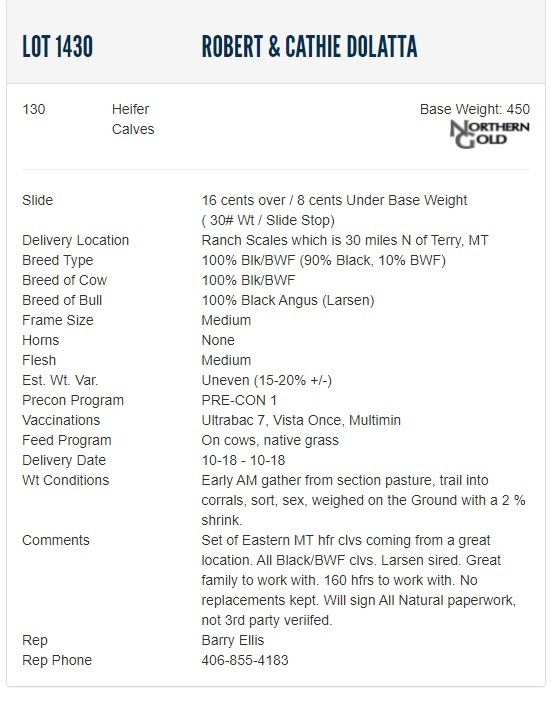 LOT 1430 ROBERT & CATHIE DOLATTA

130 Heifer Calves

Base Weight: 450

NORTHERN GOLD

| | |
|---|---|
| Slide | 16 cents over / 8 cents Under Base Weight ( 30# Wt / Slide Stop) |
| Delivery Location | Ranch Scales which is 30 miles N of Terry, MT |
| Breed Type | 100% Blk/BWF (90% Black, 10% BWF) |
| Breed of Cow | 100% Blk/BWF |
| Breed of Bull | 100% Black Angus (Larsen) |
| Frame Size | Medium |
| Horns | None |
| Flesh | Medium |
| Est. Wt. Var. | Uneven (15-20% +/-) |
| Precon Program | PRE-CON 1 |
| Vaccinations | Ultrabac 7, Vista Once, Multimin |
| Feed Program | On cows, native grass |
| Delivery Date | 10-18 - 10-18 |
| Wt Conditions | Early AM gather from section pasture, trail into corrals, sort, sex, weighed on the Ground with a 2 % shrink. |
| Comments | Set of Eastern MT hfr clvs coming from a great location. All Black/BWF clvs. Larsen sired. Great family to work with. 160 hfrs to work with. No replacements kept. Will sign All Natural paperwork, not 3rd party veriifed. |
| Rep | Barry Ellis |
| Rep Phone | 406-855-4183 |